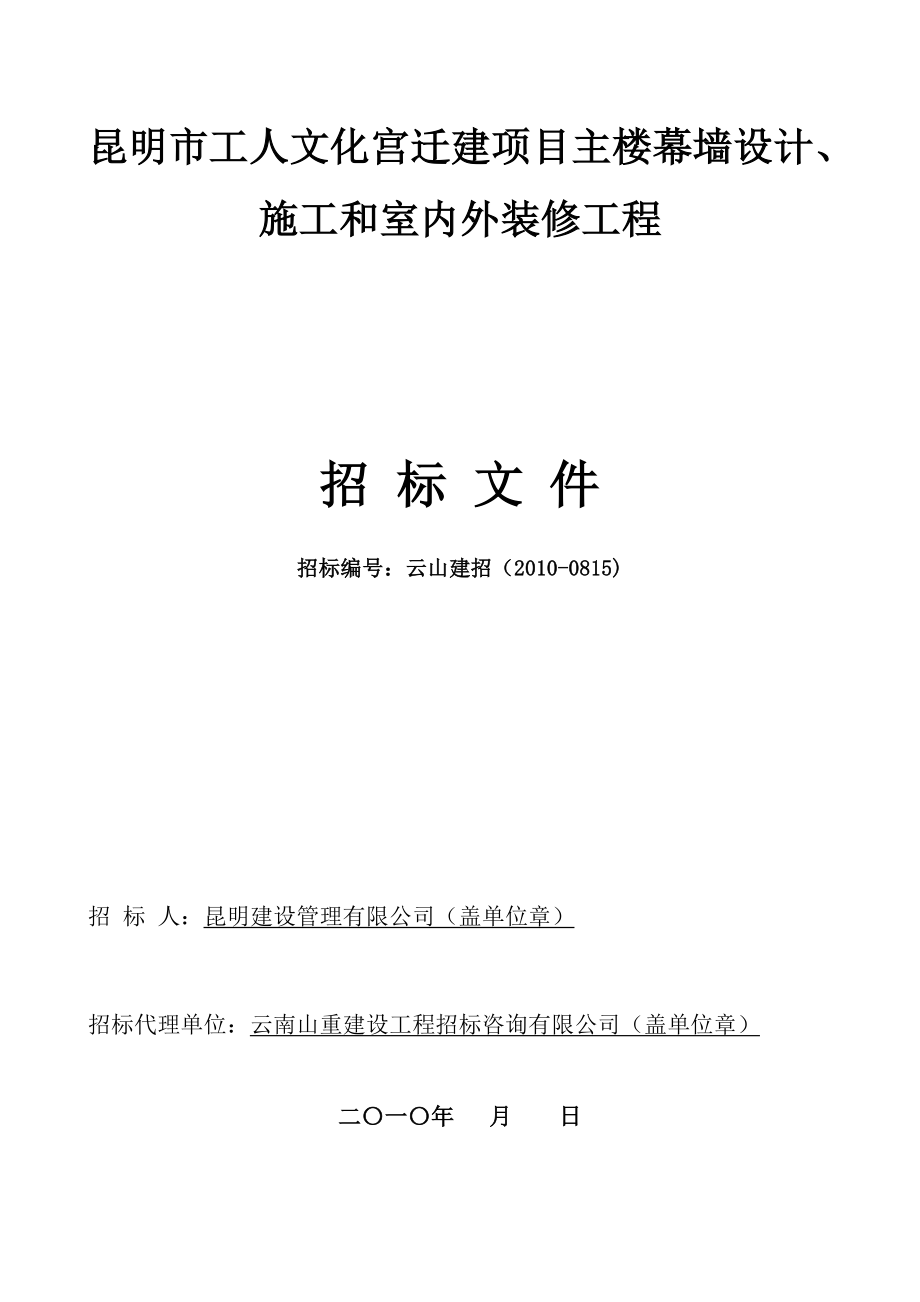 昆明市工人文化宫迁建项目主楼幕墙设计、施工和室内外装修工程

招 标 文 件

招标编号：云山建招（2010-0815）

招 标 人：昆明建设管理有限公司（盖单位章）

招标代理单位：云南山重建设工程招标咨询有限公司（盖单位章）

二〇一〇年 月 日